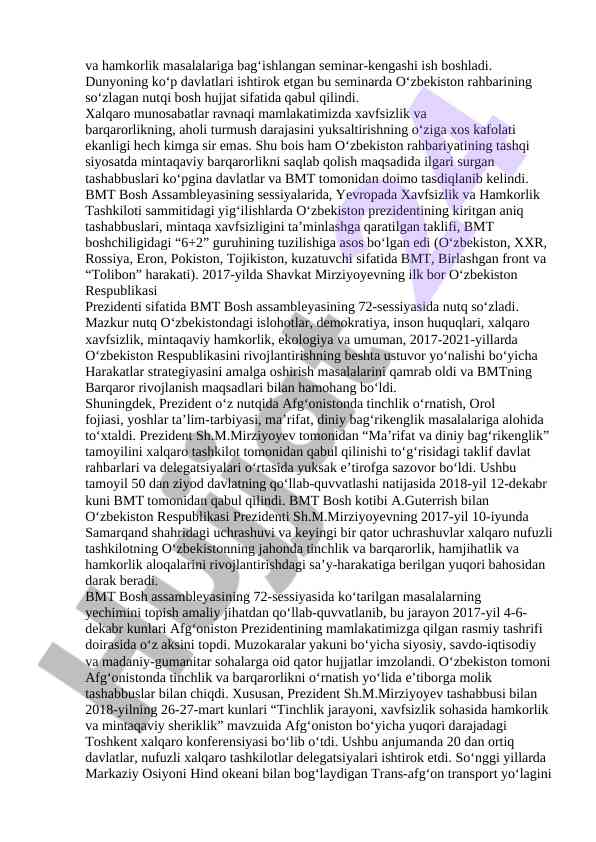 va hamkorlik masalalariga bag‘ishlangan seminar-kengashi ish boshladi. Dunyoning ko‘p davlatlari ishtirok etgan bu seminarda O‘zbekiston rahbarining so‘zlagan nutqi bosh hujjat sifatida qabul qilindi.
Xalqaro munosabatlar ravnaqi mamlakatimizda xavfsizlik va barqarorlikning, aholi turmush darajasini yuksaltirishning o‘ziga xos kafolati ekanligi hech kimga sir emas. Shu bois ham O‘zbekiston rahbariyatining tashqi siyosatda mintaqaviy barqarorlikni saqlab qolish maqsadida ilgari surgan tashabbuslari ko‘pgina davlatlar va BMT tomonidan doimo tasdiqlanib kelindi. BMT Bosh Assambleyasining sessiyalarida, Yevropada Xavfsizlik va Hamkorlik Tashkiloti sammitidagi yig‘ilishlarda O‘zbekiston prezidentining kiritgan aniq tashabbuslari, mintaqa xavfsizligini ta’minlashga qaratilgan taklifi, BMT boshchiligidagi “6+2” guruhining tuzilishiga asos bo‘lgan edi (O‘zbekiston, XXR, Rossiya, Eron, Pokiston, Tojikiston, kuzatuvchi sifatida BMT, Birlashgan front va “Tolibon” harakati). 2017-yilda Shavkat Mirziyoyevning ilk bor O‘zbekiston Respublikasi
Prezidenti sifatida BMT Bosh assambleyasining 72-sessiyasida nutq so‘zladi. Mazkur nutq O‘zbekistondagi islohotlar, demokratiya, inson huquqlari, xalqaro xavfsizlik, mintaqaviy hamkorlik, ekologiya va umuman, 2017-2021-yillarda O‘zbekiston Respublikasini rivojlantirishning beshta ustuvor yo‘nalishi bo‘yicha Harakatlar strategiyasini amalga oshirish masalalarini qamrab oldi va BMTning Barqaror rivojlanish maqsadlari bilan hamohang bo‘ldi.
Shuningdek, Prezident o‘z nutqida Afg‘onistonda tinchlik o‘rnatish, Orol fojiasi, yoshlar ta’lim-tarbiyasi, ma’rifat, diniy bag‘rikenglik masalalariga alohida to‘xtaldi. Prezident Sh.M.Mirziyoyev tomonidan “Ma’rifat va diniy bag‘rikenglik” tamoyilini xalqaro tashkilot tomonidan qabul qilinishi to‘g‘risidagi taklif davlat rahbarlari va delegatsiyalari o‘rtasida yuksak e’tirofga sazovor bo‘ldi. Ushbu tamoyil 50 dan ziyod davlatning qo‘llab-quvvatlashi natijasida 2018-yil 12-dekabr kuni BMT tomonidan qabul qilindi. BMT Bosh kotibi A.Guterrish bilan O‘zbekiston Respublikasi Prezidenti Sh.M.Mirziyoyevning 2017-yil 10-iyunda Samarqand shahridagi uchrashuvi va keyingi bir qator uchrashuvlar xalqaro nufuzli tashkilotning O‘zbekistonning jahonda tinchlik va barqarorlik, hamjihatlik va hamkorlik aloqalarini rivojlantirishdagi sa’y-harakatiga berilgan yuqori bahosidan darak beradi.
BMT Bosh assambleyasining 72-sessiyasida ko‘tarilgan masalalarning yechimini topish amaliy jihatdan qo‘llab-quvvatlanib, bu jarayon 2017-yil 4-6-dekabr kunlari Afg‘oniston Prezidentining mamlakatimizga qilgan rasmiy tashrifi doirasida o‘z aksini topdi. Muzokaralar yakuni bo‘yicha siyosiy, savdo-iqtisodiy va madaniy-gumanitar sohalarga oid qator hujjatlar imzolandi. O‘zbekiston tomoni Afg‘onistonda tinchlik va barqarorlikni o‘rnatish yo‘lida e’tiborga molik tashabbuslar bilan chiqdi. Xususan, Prezident Sh.M.Mirziyoyev tashabbusi bilan 2018-yilning 26-27-mart kunlari “Tinchlik jarayoni, xavfsizlik sohasida hamkorlik va mintaqaviy sheriklik” mavzuida Afg‘oniston bo‘yicha yuqori darajadagi Toshkent xalqaro konferensiyasi bo‘lib o‘tdi. Ushbu anjumanda 20 dan ortiq davlatlar, nufuzli xalqaro tashkilotlar delegatsiyalari ishtirok etdi. So‘nggi yillarda Markaziy Osiyoni Hind okeani bilan bog‘laydigan Trans-afg‘on transport yo‘lagini